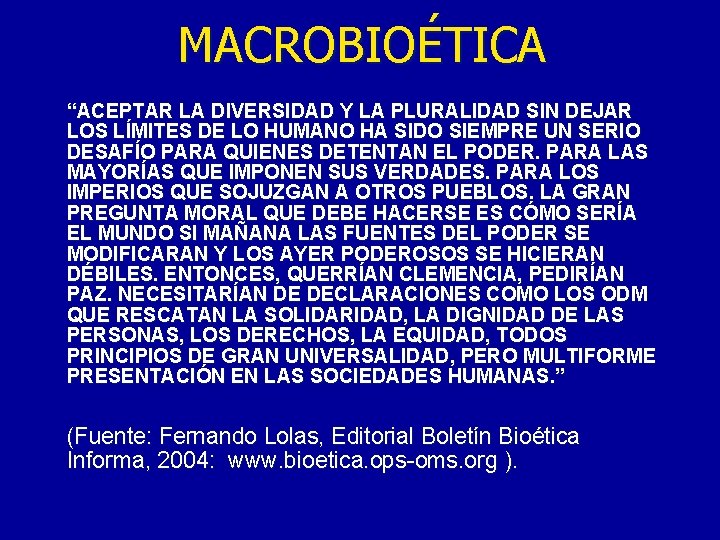 MACROBIOÉTICA

“ACEPTAR LA DIVERSIDAD Y LA PLURALIDAD SIN DEJAR LOS LÍMITES DE LO HUMANO HA SIDO SIEMPRE UN SERIO DESAFÍO PARA QUIENES DETENTAN EL PODER. PARA LAS MAYORÍAS QUE IMPONEN SUS VERDADES. PARA LOS IMPERIOS QUE SOJUZGAN A OTROS PUEBLOS, LA GRAN PREGUNTA MORAL QUE DEBE HACERSE ES CÓMO SERÍA EL MUNDO SI MAÑANA LAS FUENTES DEL PODER SE MODIFICARAN Y LOS AYER PODEROSOS SE HICIERAN DÉBILES. ENTONCES, QUERRÍAN CLEMENCIA, PEDIRÍAN PAZ. NECESITARÍAN DE DECLARACIONES COMO LOS ODM QUE RESCATAN LA SOLIDARIDAD, LA DIGNIDAD DE LAS PERSONAS, LOS DERECHOS, LA EQUIDAD, TODOS PRINCIPIOS DE GRAN UNIVERSALIDAD, PERO MULTIFORME PRESENTACIÓN EN LAS SOCIEDADES HUMANAS.”

(Fuente: Fernando Lolas, Editorial Boletín Bioética Informa, 2004: www.bioetica.ops-oms.org ).